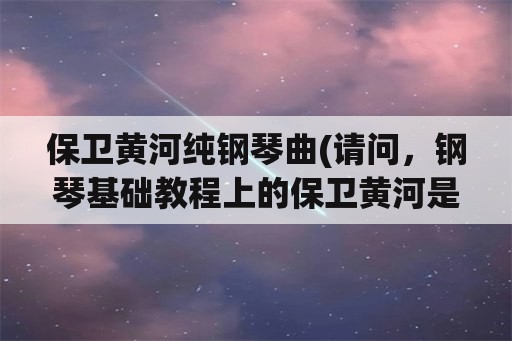 保卫黄河纯钢琴曲(请问，钢琴基础教程上的保卫黄河是